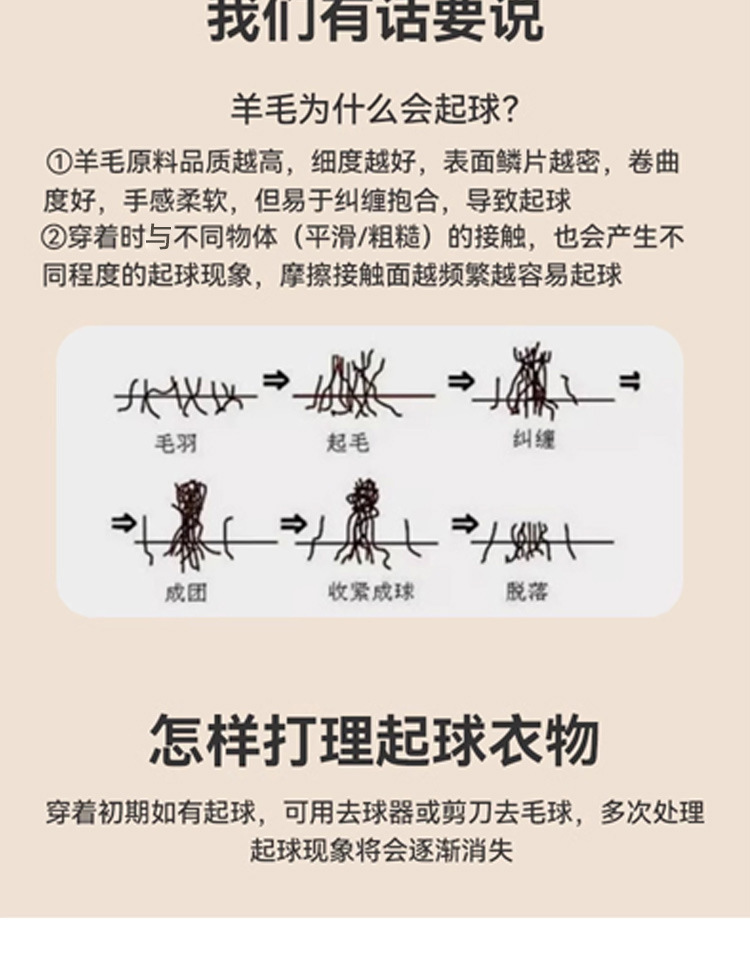 我们有话要说

羊毛为什么会起球?

①羊毛原料品质越高，细度越好，表面鳞片越密，卷曲度好，手感柔软，但易于纠缠抱合，导致起球

②穿着时与不同物体（平滑/粗糙）的接触，也会产生不同程度的起球现象，摩擦接触面越频繁越容易起球

毛羽 ⇒ 起毛 ⇒ 纠缠 ⇒

⇒ 成团 ⇒ 收紧成球 ⇒ 脱落

怎样打理起球衣物

穿着初期如有起球，可用去球器或剪刀去毛球，多次处理起球现象将会逐渐消失